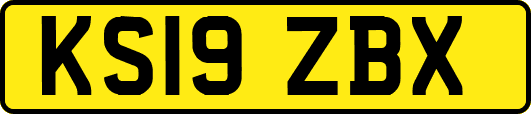 KS19 ZBX